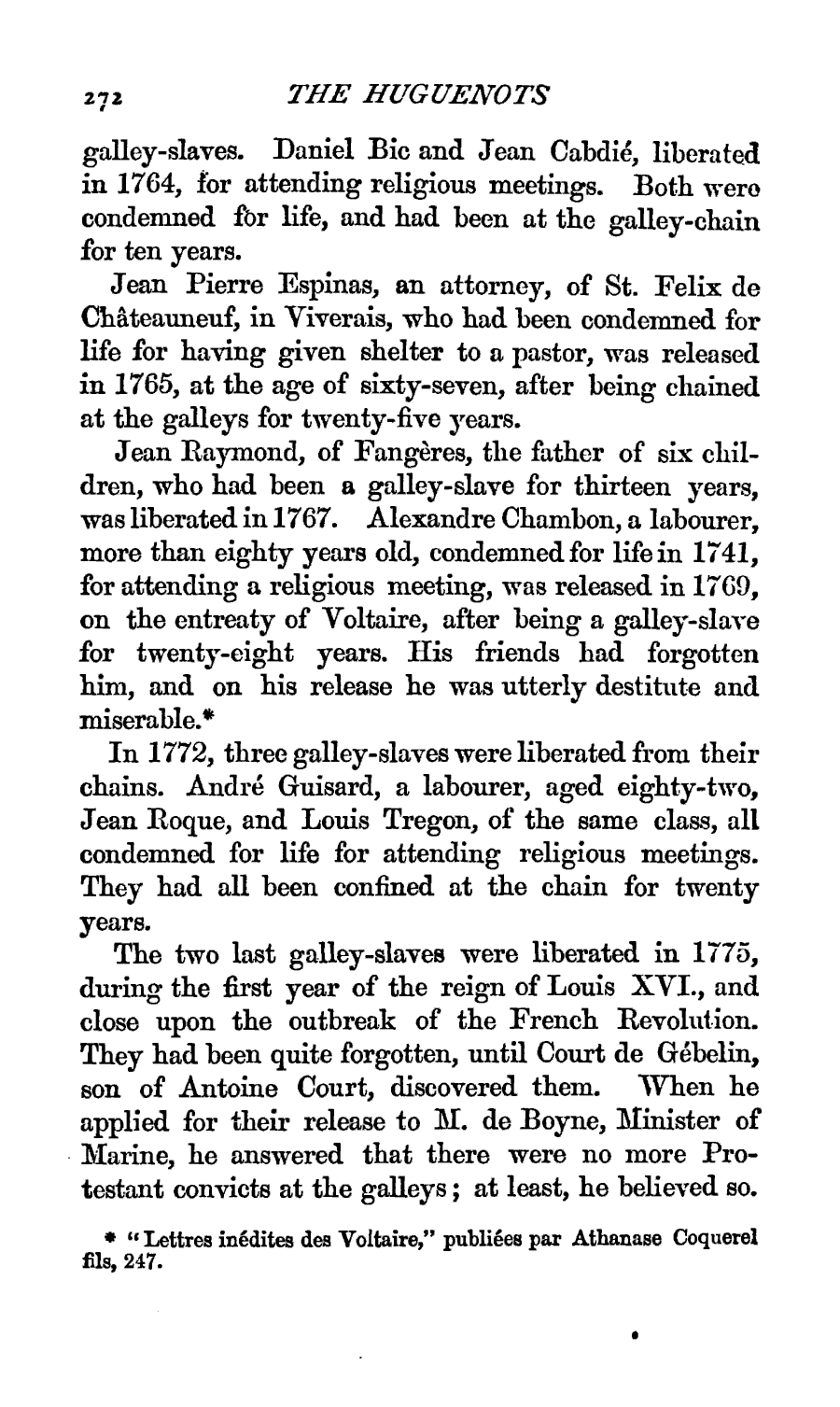 272 THE HUGUENOTS

galley-slaves. Daniel Bic and Jean Cabdié, liberated in 1764, for attending religious meetings. Both were condemned for life, and had been at the galley-chain for ten years.

Jean Pierre Espinas, an attorney, of St. Felix de Châteauneuf, in Viverais, who had been condemned for life for having given shelter to a pastor, was released in 1765, at the age of sixty-seven, after being chained at the galleys for twenty-five years.

Jean Raymond, of Fangères, the father of six children, who had been a galley-slave for thirteen years, was liberated in 1767. Alexandre Chambon, a labourer, more than eighty years old, condemned for life in 1741, for attending a religious meeting, was released in 1769, on the entreaty of Voltaire, after being a galley-slave for twenty-eight years. His friends had forgotten him, and on his release he was utterly destitute and miserable.*

In 1772, three galley-slaves were liberated from their chains. André Guisard, a labourer, aged eighty-two, Jean Roque, and Louis Tregon, of the same class, all condemned for life for attending religious meetings. They had all been confined at the chain for twenty years.

The two last galley-slaves were liberated in 1775, during the first year of the reign of Louis XVI., and close upon the outbreak of the French Revolution. They had been quite forgotten, until Court de Gébelin, son of Antoine Court, discovered them. When he applied for their release to M. de Boyne, Minister of Marine, he answered that there were no more Protestant convicts at the galleys; at least, he believed so.

* "Lettres inédites des Voltaire," publiées par Athanase Coquerel fils, 247.